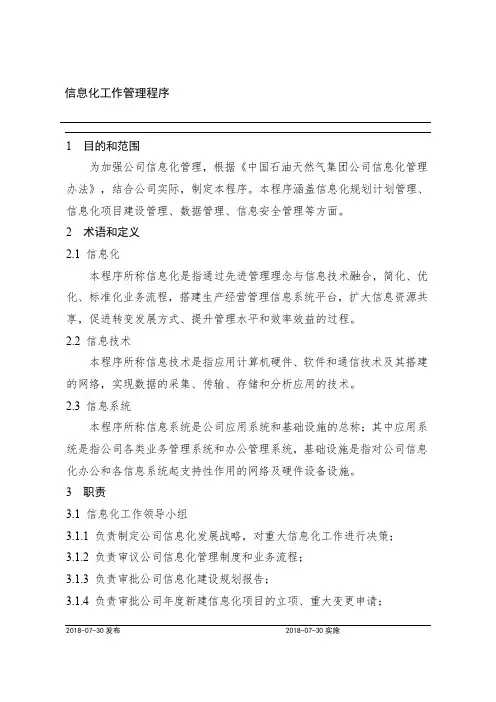 信息化工作管理程序

1 目的和范围

为加强公司信息化管理，根据《中国石油天然气集团公司信息化管理办法》，结合公司实际，制定本程序。本程序涵盖信息化规划计划管理、信息化项目建设管理、数据管理、信息安全管理等方面。

2 术语和定义

2.1 信息化

本程序所称信息化是指通过先进管理理念与信息技术融合，简化、优化、标准化业务流程，搭建生产经营管理信息系统平台，扩大信息资源共享，促进转变发展方式、提升管理水平和效率效益的过程。

2.2 信息技术

本程序所称信息技术是指应用计算机硬件、软件和通信技术及其搭建的网络，实现数据的采集、传输、存储和分析应用的技术。

2.3 信息系统

本程序所称信息系统是公司应用系统和基础设施的总称；其中应用系统是指公司各类业务管理系统和办公管理系统，基础设施是指对公司信息化办公和各信息系统起支持性作用的网络及硬件设备设施。

3 职责

3.1 信息化工作领导小组

3.1.1 负责制定公司信息化发展战略，对重大信息化工作进行决策；

3.1.2 负责审议公司信息化管理制度和业务流程；

3.1.3 负责审批公司信息化建设规划报告；

3.1.4 负责审批公司年度新建信息化项目的立项、重大变更申请；

2018-07-30 发布 2018-07-30 实施